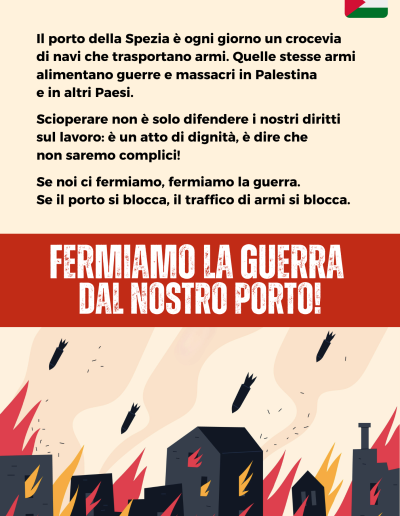 Il porto della Spezia è ogni giorno un crocevia di navi che trasportano armi. Quelle stesse armi alimentano guerre e massacri in Palestina e in altri Paesi.

Scioperare non è solo difendere i nostri diritti sul lavoro: è un atto di dignità, è dire che non saremo complici!

Se noi ci fermiamo, fermiamo la guerra.
Se il porto si blocca, il traffico di armi si blocca.

FERMIAMO LA GUERRA
DAL NOSTRO PORTO!